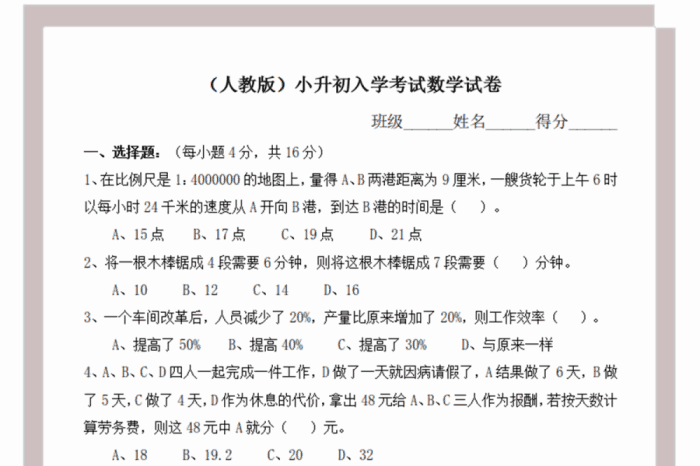 （人教版）小升初入学考试数学试卷

班级______姓名______得分______

一、选择题：（每小题 4 分，共 16 分）

1、在比例尺是 1：4000000 的地图上，量得 A、B 两港距离为 9 厘米，一艘货轮于上午 6 时以每小时 24 千米的速度从 A 开向 B 港，到达 B 港的时间是（　）。

A、15 点　B、17 点　C、19 点　D、21 点

2、将一根木棒锯成 4 段需要 6 分钟，则将这根木棒锯成 7 段需要（　）分钟。

A、10　B、12　C、14　D、16

3、一个车间改革后，人员减少了 20%，产量比原来增加了 20%，则工作效率（　）。

A、提高了 50%　B、提高 40%　C、提高了 30%　D、与原来一样

4、A、B、C、D 四人一起完成一件工作，D 做了一天就因病请假了，A 结果做了 6 天，B 做了 5 天，C 做了 4 天，D 作为休息的代价，拿出 48 元给 A、B、C 三人作为报酬，若按天数计算劳务费，则这 48 元中 A 就分（　）元。

A、18　B、19.2　C、20　D、32